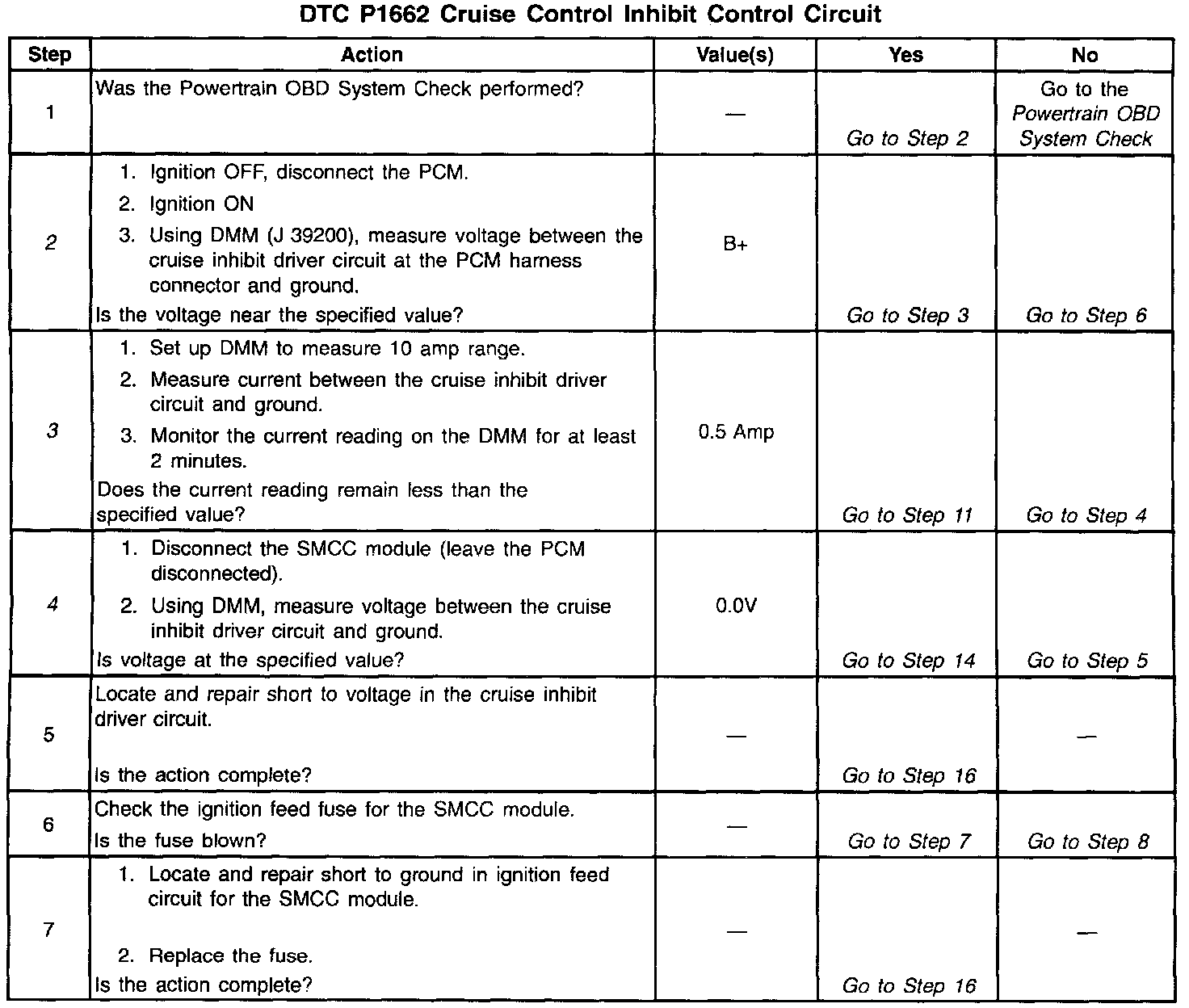 DTC P1662 Cruise Control Inhibit Control Circuit

| Step | Action | Value(s) | Yes | No |
|---|---|---|---|---|
| 1 | Was the Powertrain OBD System Check performed? | — | Go to Step 2 | Go to the Powertrain OBD System Check |
| 2 | 1. Ignition OFF, disconnect the PCM. 2. Ignition ON 3. Using DMM (J 39200), measure voltage between the cruise inhibit driver circuit at the PCM harness connector and ground. Is the voltage near the specified value? | B+ | Go to Step 3 | Go to Step 6 |
| 3 | 1. Set up DMM to measure 10 amp range. 2. Measure current between the cruise inhibit driver circuit and ground. 3. Monitor the current reading on the DMM for at least 2 minutes. Does the current reading remain less than the specified value? | 0.5 Amp | Go to Step 11 | Go to Step 4 |
| 4 | 1. Disconnect the SMCC module (leave the PCM disconnected). 2. Using DMM, measure voltage between the cruise inhibit driver circuit and ground. Is voltage at the specified value? | 0.0V | Go to Step 14 | Go to Step 5 |
| 5 | Locate and repair short to voltage in the cruise inhibit driver circuit. Is the action complete? | — | Go to Step 16 | — |
| 6 | Check the ignition feed fuse for the SMCC module. Is the fuse blown? | — | Go to Step 7 | Go to Step 8 |
| 7 | 1. Locate and repair short to ground in ignition feed circuit for the SMCC module. 2. Replace the fuse. Is the action complete? | — | Go to Step 16 | — |